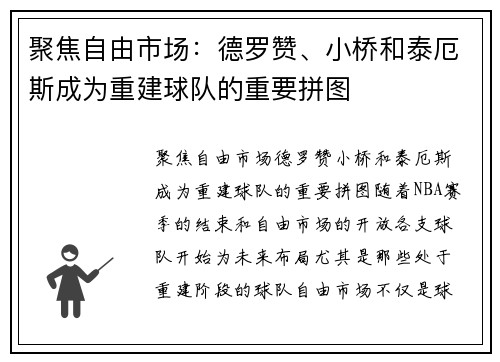 聚焦自由市场：德罗赞、小桥和泰厄斯成为重建球队的重要拼图

聚焦自由市场德罗赞小桥和泰厄斯成为重建球队的重要拼图随着NBA赛季的结束和自由市场的开放各支球队开始为未来布局尤其是那些处于重建阶段的球队自由市场不仅是球